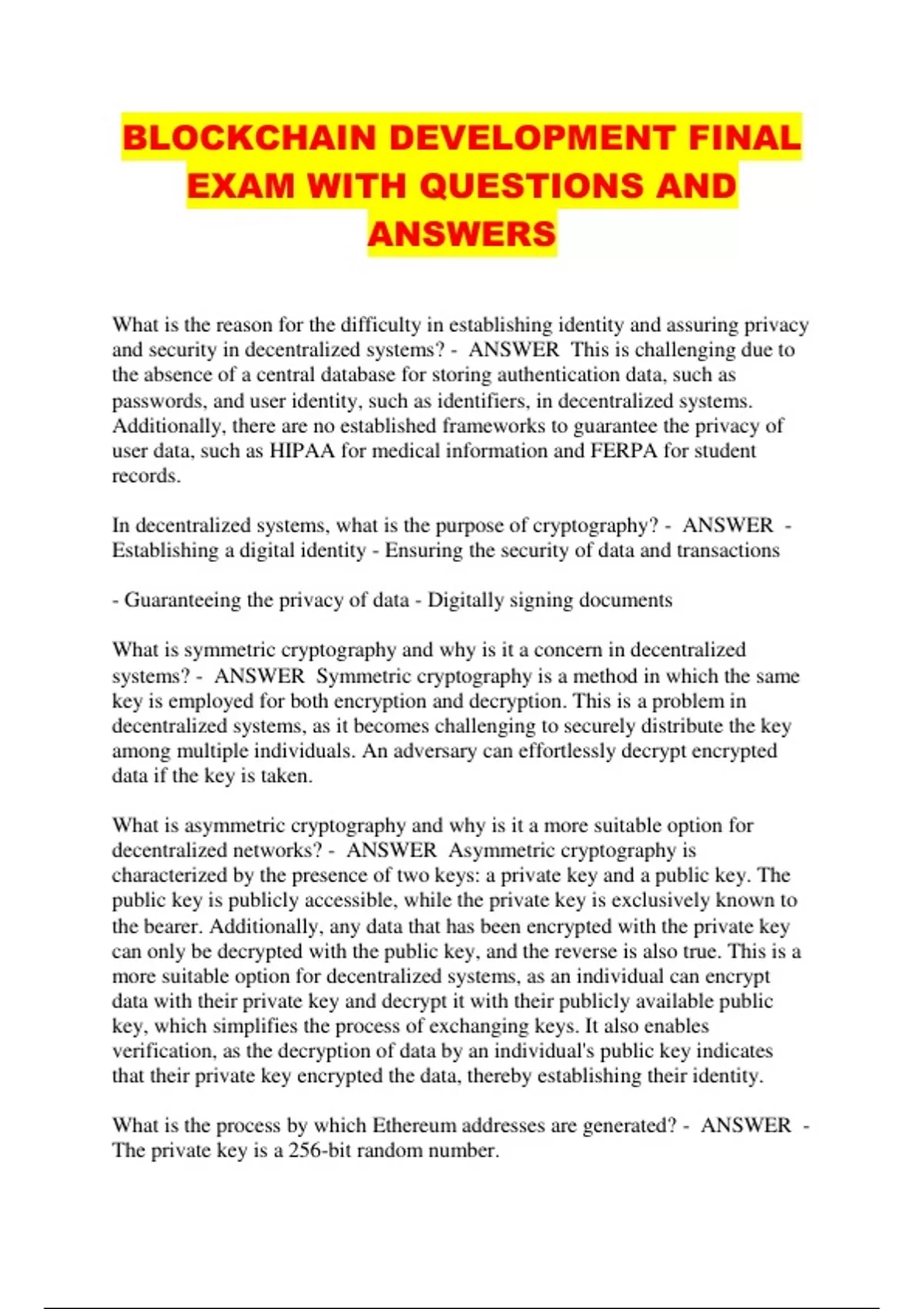 BLOCKCHAIN DEVELOPMENT FINAL EXAM WITH QUESTIONS AND ANSWERS

What is the reason for the difficulty in establishing identity and assuring privacy and security in decentralized systems? - ANSWER This is challenging due to the absence of a central database for storing authentication data, such as passwords, and user identity, such as identifiers, in decentralized systems. Additionally, there are no established frameworks to guarantee the privacy of user data, such as HIPAA for medical information and FERPA for student records.

In decentralized systems, what is the purpose of cryptography? - ANSWER - Establishing a digital identity - Ensuring the security of data and transactions

- Guaranteeing the privacy of data - Digitally signing documents

What is symmetric cryptography and why is it a concern in decentralized systems? - ANSWER Symmetric cryptography is a method in which the same key is employed for both encryption and decryption. This is a problem in decentralized systems, as it becomes challenging to securely distribute the key among multiple individuals. An adversary can effortlessly decrypt encrypted data if the key is taken.

What is asymmetric cryptography and why is it a more suitable option for decentralized networks? - ANSWER Asymmetric cryptography is characterized by the presence of two keys: a private key and a public key. The public key is publicly accessible, while the private key is exclusively known to the bearer. Additionally, any data that has been encrypted with the private key can only be decrypted with the public key, and the reverse is also true. This is a more suitable option for decentralized systems, as an individual can encrypt data with their private key and decrypt it with their publicly available public key, which simplifies the process of exchanging keys. It also enables verification, as the decryption of data by an individual's public key indicates that their private key encrypted the data, thereby establishing their identity.

What is the process by which Ethereum addresses are generated? - ANSWER - The private key is a 256-bit random number.